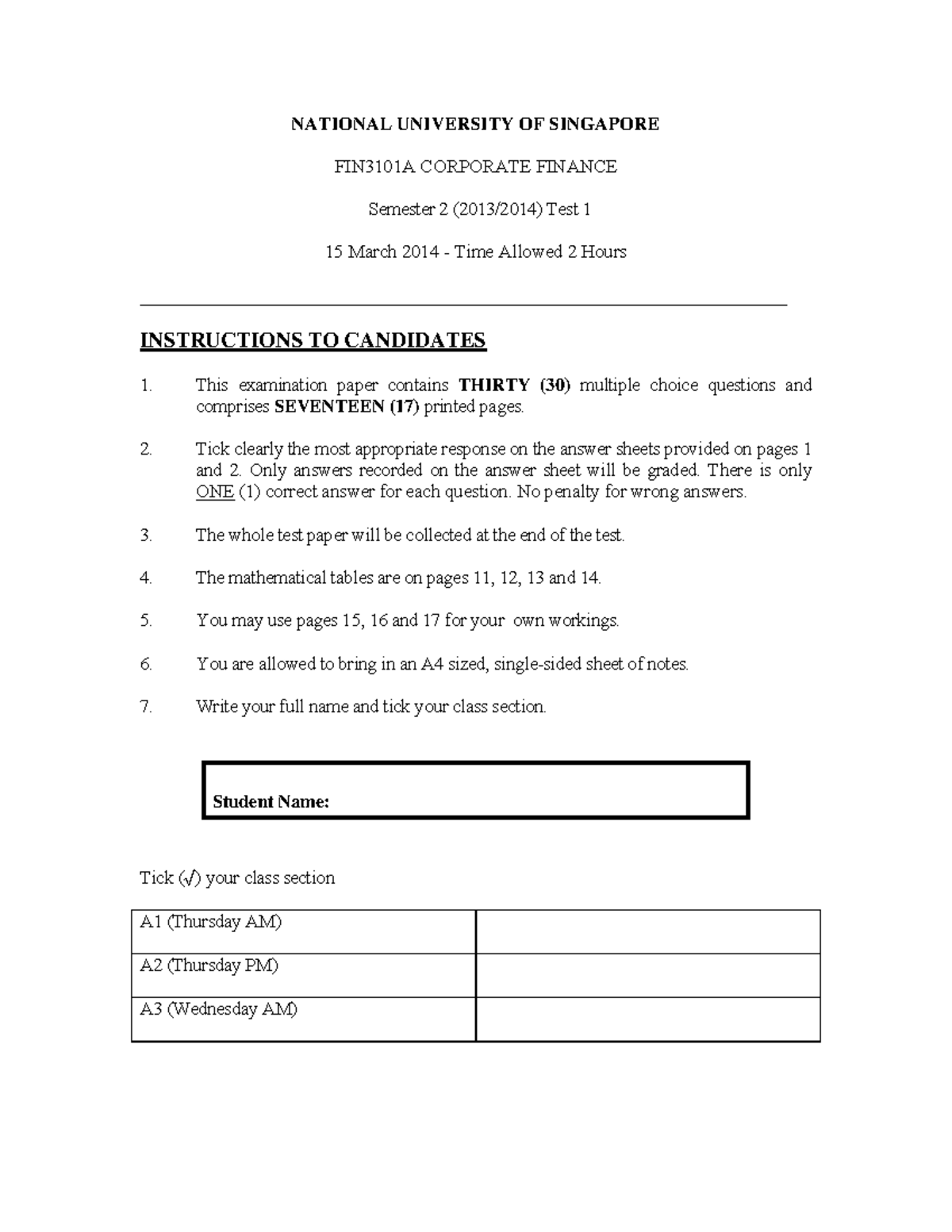 NATIONAL UNIVERSITY OF SINGAPORE

FIN3101A CORPORATE FINANCE

Semester 2 (2013/2014) Test 1

15 March 2014 - Time Allowed 2 Hours

INSTRUCTIONS TO CANDIDATES

1. This examination paper contains THIRTY (30) multiple choice questions and comprises SEVENTEEN (17) printed pages.

2. Tick clearly the most appropriate response on the answer sheets provided on pages 1 and 2. Only answers recorded on the answer sheet will be graded. There is only ONE (1) correct answer for each question. No penalty for wrong answers.

3. The whole test paper will be collected at the end of the test.

4. The mathematical tables are on pages 11, 12, 13 and 14.

5. You may use pages 15, 16 and 17 for your own workings.

6. You are allowed to bring in an A4 sized, single-sided sheet of notes.

7. Write your full name and tick your class section.

Student Name:

Tick (√) your class section

| A1 (Thursday AM) | |
|---|---|
| A2 (Thursday PM) | |
| A3 (Wednesday AM) | |